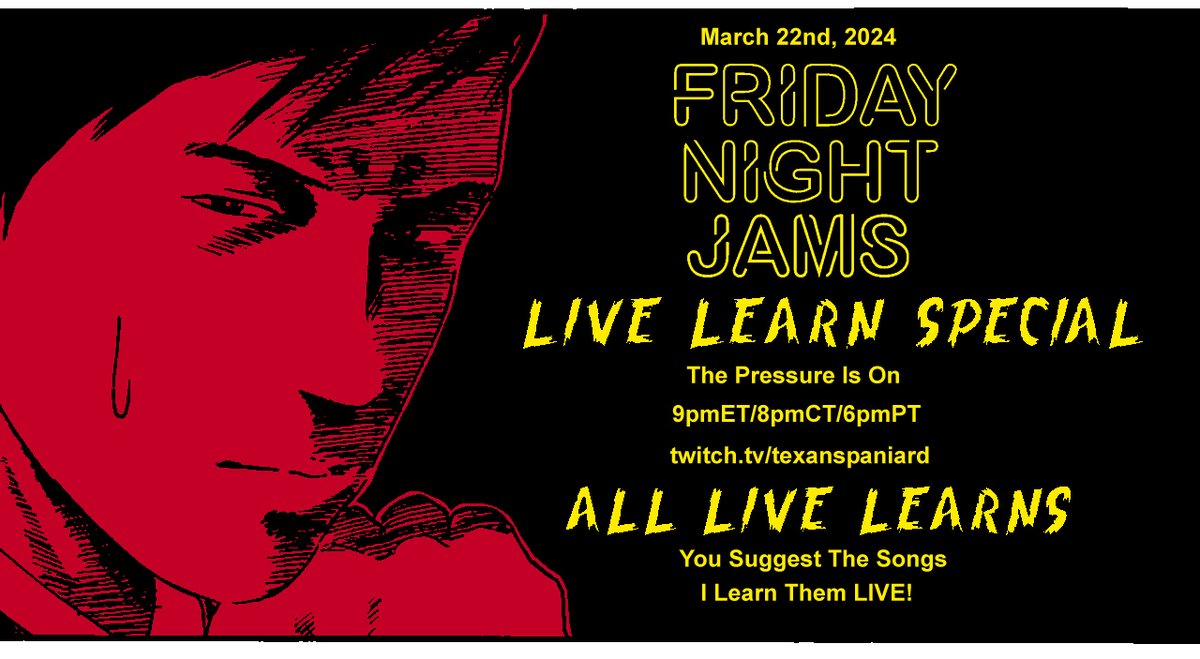 March 22nd, 2024

FRIDAY NIGHT JAMS

LIVE LEARN SPECIAL

The Pressure Is On

9pmET/8pmCT/6pmPT

twitch.tv/texanspaniard

ALL LIVE LEARNS

You Suggest The Songs
I Learn Them LIVE!